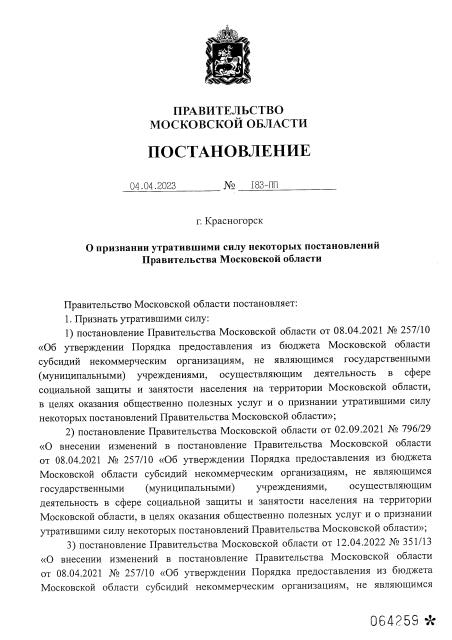 ПРАВИТЕЛЬСТВО
МОСКОВСКОЙ ОБЛАСТИ

ПОСТАНОВЛЕНИЕ

04.04.2023 № 183-ПП

г. Красногорск

О признании утратившими силу некоторых постановлений Правительства Московской области

Правительство Московской области постановляет:

1. Признать утратившими силу:

1) постановление Правительства Московской области от 08.04.2021 № 257/10 «Об утверждении Порядка предоставления из бюджета Московской области субсидий некоммерческим организациям, не являющимся государственными (муниципальными) учреждениями, осуществляющим деятельность в сфере социальной защиты и занятости населения на территории Московской области, в целях оказания общественно полезных услуг и о признании утратившими силу некоторых постановлений Правительства Московской области»;

2) постановление Правительства Московской области от 02.09.2021 № 796/29 «О внесении изменений в постановление Правительства Московской области от 08.04.2021 № 257/10 «Об утверждении Порядка предоставления из бюджета Московской области субсидий некоммерческим организациям, не являющимся государственными (муниципальными) учреждениями, осуществляющим деятельность в сфере социальной защиты и занятости населения на территории Московской области, в целях оказания общественно полезных услуг и о признании утратившими силу некоторых постановлений Правительства Московской области»;

3) постановление Правительства Московской области от 12.04.2022 № 351/13 «О внесении изменений в постановление Правительства Московской области от 08.04.2021 № 257/10 «Об утверждении Порядка предоставления из бюджета Московской области субсидий некоммерческим организациям, не являющимся

064259 *